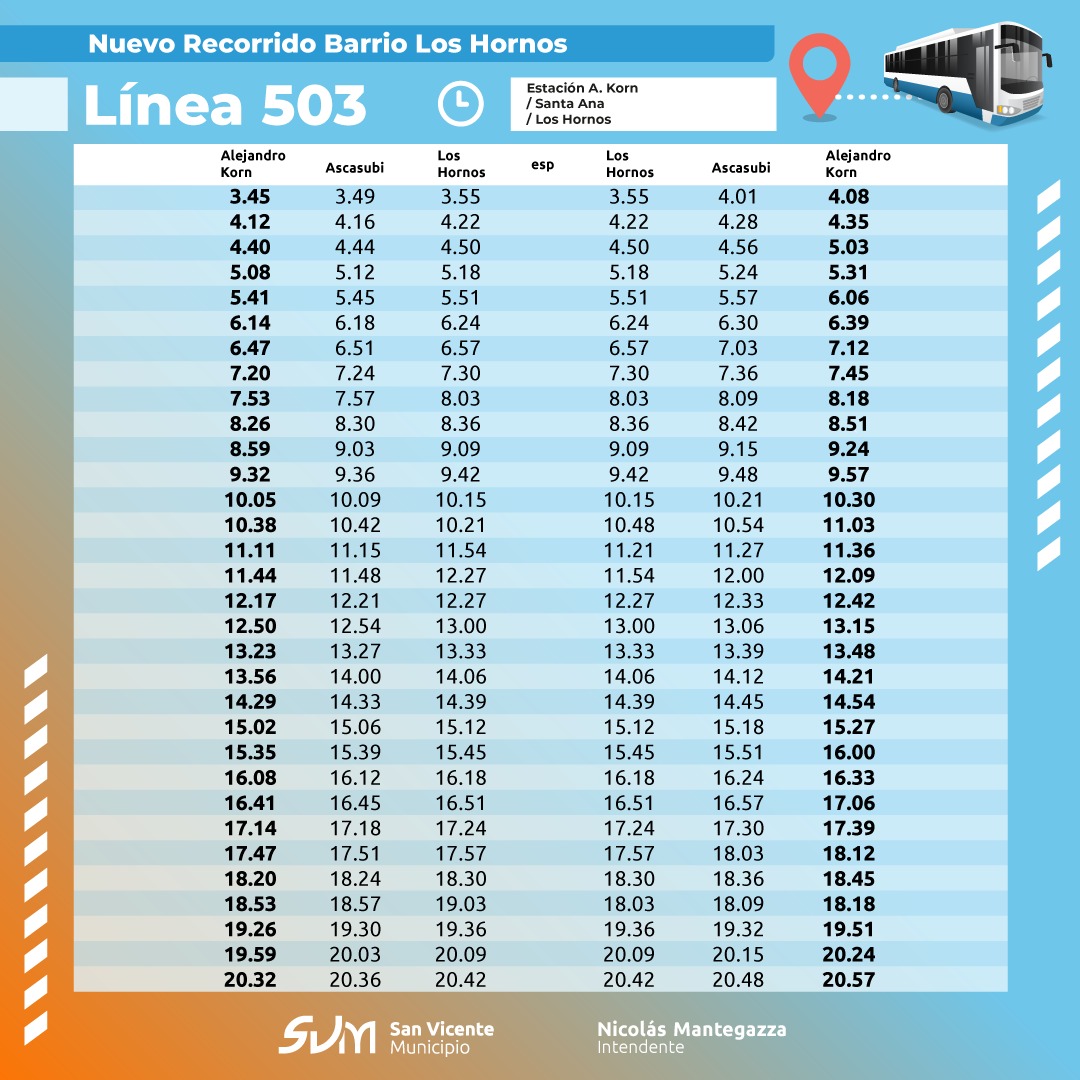 Nuevo Recorrido Barrio Los Hornos

Línea 503

Estación A. Korn / Santa Ana / Los Hornos

| Alejandro Korn | Ascasubi | Los Hornos | esp | Los Hornos | Ascasubi | Alejandro Korn |
|---|---|---|---|---|---|---|
| 3.45 | 3.49 | 3.55 | | 3.55 | 4.01 | 4.08 |
| 4.12 | 4.16 | 4.22 | | 4.22 | 4.28 | 4.35 |
| 4.40 | 4.44 | 4.50 | | 4.50 | 4.56 | 5.03 |
| 5.08 | 5.12 | 5.18 | | 5.18 | 5.24 | 5.31 |
| 5.41 | 5.45 | 5.51 | | 5.51 | 5.57 | 6.06 |
| 6.14 | 6.18 | 6.24 | | 6.24 | 6.30 | 6.39 |
| 6.47 | 6.51 | 6.57 | | 6.57 | 7.03 | 7.12 |
| 7.20 | 7.24 | 7.30 | | 7.30 | 7.36 | 7.45 |
| 7.53 | 7.57 | 8.03 | | 8.03 | 8.09 | 8.18 |
| 8.26 | 8.30 | 8.36 | | 8.36 | 8.42 | 8.51 |
| 8.59 | 9.03 | 9.09 | | 9.09 | 9.15 | 9.24 |
| 9.32 | 9.36 | 9.42 | | 9.42 | 9.48 | 9.57 |
| 10.05 | 10.09 | 10.15 | | 10.15 | 10.21 | 10.30 |
| 10.38 | 10.42 | 10.21 | | 10.48 | 10.54 | 11.03 |
| 11.11 | 11.15 | 11.54 | | 11.21 | 11.27 | 11.36 |
| 11.44 | 11.48 | 12.27 | | 11.54 | 12.00 | 12.09 |
| 12.17 | 12.21 | 12.27 | | 12.27 | 12.33 | 12.42 |
| 12.50 | 12.54 | 13.00 | | 13.00 | 13.06 | 13.15 |
| 13.23 | 13.27 | 13.33 | | 13.33 | 13.39 | 13.48 |
| 13.56 | 14.00 | 14.06 | | 14.06 | 14.12 | 14.21 |
| 14.29 | 14.33 | 14.39 | | 14.39 | 14.45 | 14.54 |
| 15.02 | 15.06 | 15.12 | | 15.12 | 15.18 | 15.27 |
| 15.35 | 15.39 | 15.45 | | 15.45 | 15.51 | 16.00 |
| 16.08 | 16.12 | 16.18 | | 16.18 | 16.24 | 16.33 |
| 16.41 | 16.45 | 16.51 | | 16.51 | 16.57 | 17.06 |
| 17.14 | 17.18 | 17.24 | | 17.24 | 17.30 | 17.39 |
| 17.47 | 17.51 | 17.57 | | 17.57 | 18.03 | 18.12 |
| 18.20 | 18.24 | 18.30 | | 18.30 | 18.36 | 18.45 |
| 18.53 | 18.57 | 19.03 | | 18.03 | 18.09 | 18.18 |
| 19.26 | 19.30 | 19.36 | | 19.36 | 19.32 | 19.51 |
| 19.59 | 20.03 | 20.09 | | 20.09 | 20.15 | 20.24 |
| 20.32 | 20.36 | 20.42 | | 20.42 | 20.48 | 20.57 |

SVM San Vicente Municipio

Nicolás Mantegazza Intendente